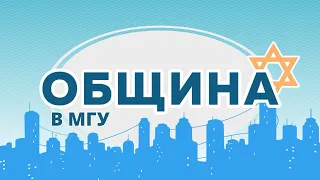 ОБЩИНА
В МГУ